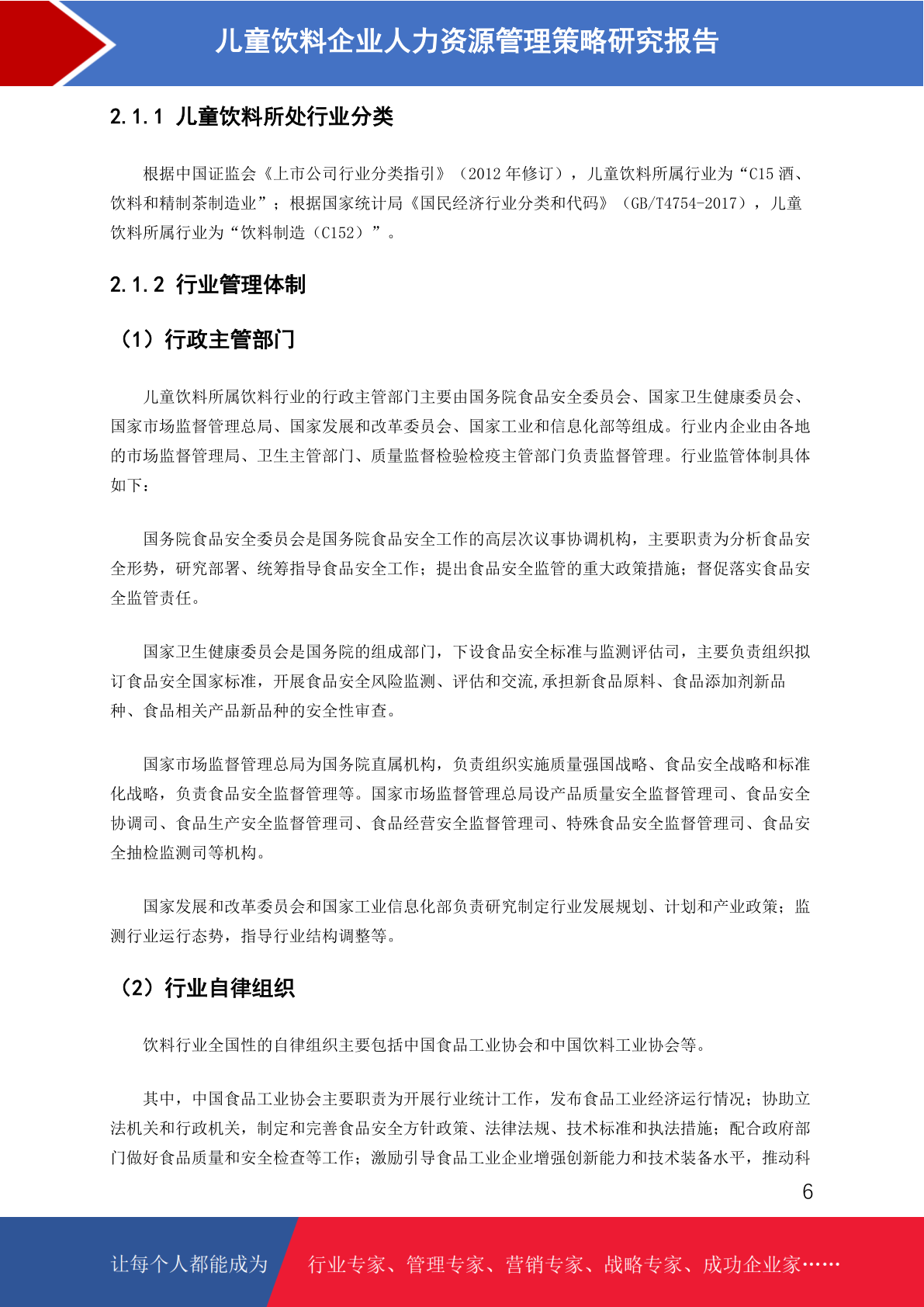 儿童饮料企业人力资源管理策略研究报告

2.1.1 儿童饮料所处行业分类

根据中国证监会《上市公司行业分类指引》（2012 年修订），儿童饮料所属行业为“C15 酒、饮料和精制茶制造业”；根据国家统计局《国民经济行业分类和代码》（GB/T4754-2017），儿童饮料所属行业为“饮料制造（C152）”。

2.1.2 行业管理体制

（1）行政主管部门

儿童饮料所属饮料行业的行政主管部门主要由国务院食品安全委员会、国家卫生健康委员会、国家市场监督管理总局、国家发展和改革委员会、国家工业和信息化部等组成。行业内企业由各地的市场监督管理局、卫生主管部门、质量监督检验检疫主管部门负责监督管理。行业监管体制具体如下：

国务院食品安全委员会是国务院食品安全工作的高层次议事协调机构，主要职责为分析食品安全形势，研究部署、统筹指导食品安全工作；提出食品安全监管的重大政策措施；督促落实食品安全监管责任。

国家卫生健康委员会是国务院的组成部门，下设食品安全标准与监测评估司，主要负责组织拟订食品安全国家标准，开展食品安全风险监测、评估和交流,承担新食品原料、食品添加剂新品种、食品相关产品新品种的安全性审查。

国家市场监督管理总局为国务院直属机构，负责组织实施质量强国战略、食品安全战略和标准化战略，负责食品安全监督管理等。国家市场监督管理总局设产品质量安全监督管理司、食品安全协调司、食品生产安全监督管理司、食品经营安全监督管理司、特殊食品安全监督管理司、食品安全抽检监测司等机构。

国家发展和改革委员会和国家工业信息化部负责研究制定行业发展规划、计划和产业政策；监测行业运行态势，指导行业结构调整等。

（2）行业自律组织

饮料行业全国性的自律组织主要包括中国食品工业协会和中国饮料工业协会等。

其中，中国食品工业协会主要职责为开展行业统计工作，发布食品工业经济运行情况；协助立法机关和行政机关，制定和完善食品安全方针政策、法律法规、技术标准和执法措施；配合政府部门做好食品质量和安全检查等工作；激励引导食品工业企业增强创新能力和技术装备水平，推动科

6

让每个人都能成为 行业专家、管理专家、营销专家、战略专家、成功企业家……